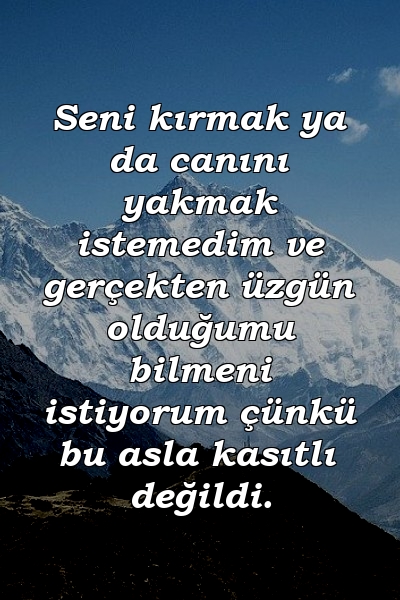 Seni kırmak ya da canını yakmak istemedim ve gerçekten üzgün olduğumu bilmeni istiyorum çünkü bu asla kasıtlı değildi.